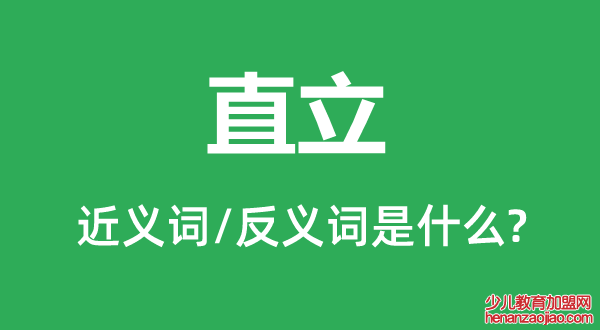 直立

近义词/反义词是什么?

少儿教育加盟网
henanzaojiao.com